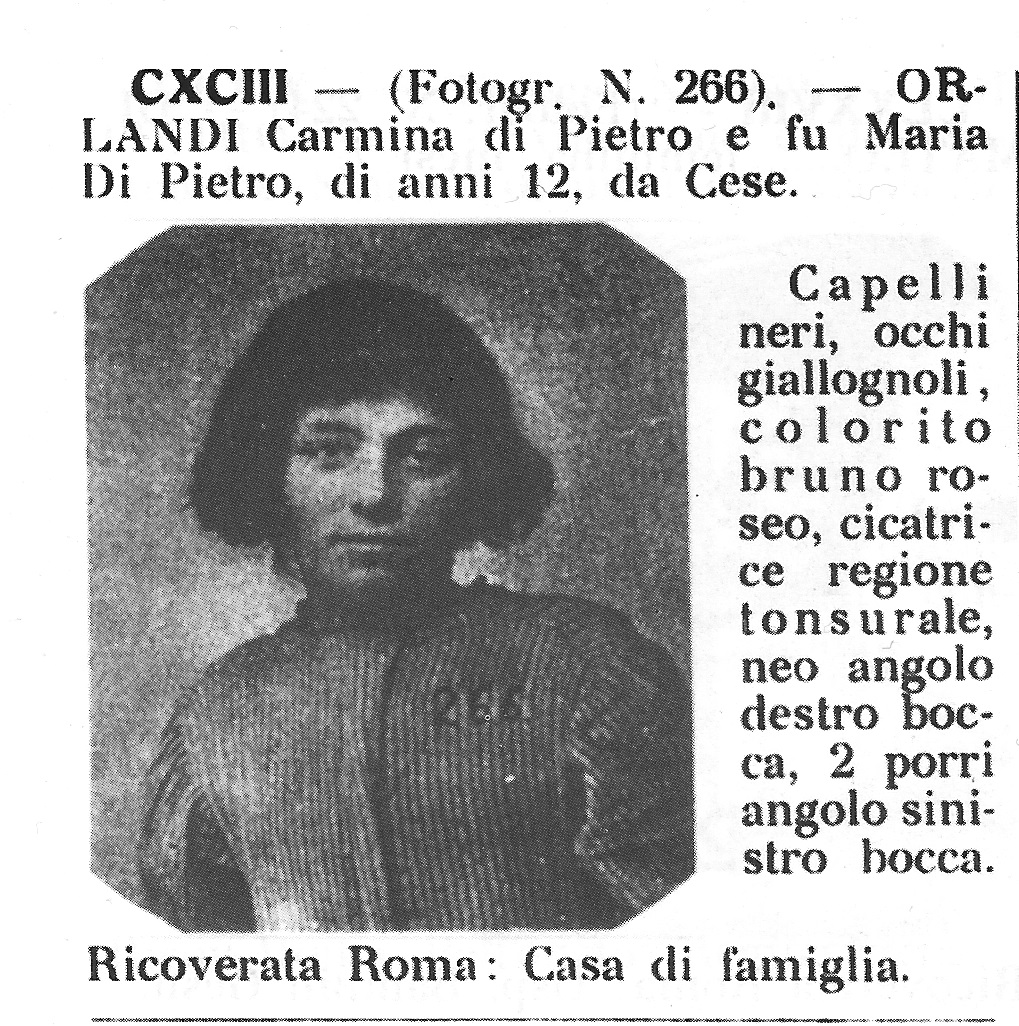 CXCIII — (Fotogr. N. 266). — ORLANDI Carmina di Pietro e fu Maria Di Pietro, di anni 12, da Cese.

266

Capelli neri, occhi giallognoli, colorito bruno roseo, cicatrice regione tonsurale, neo angolo destro bocca, 2 porri angolo sinistro bocca.

Ricoverata Roma: Casa di famiglia.